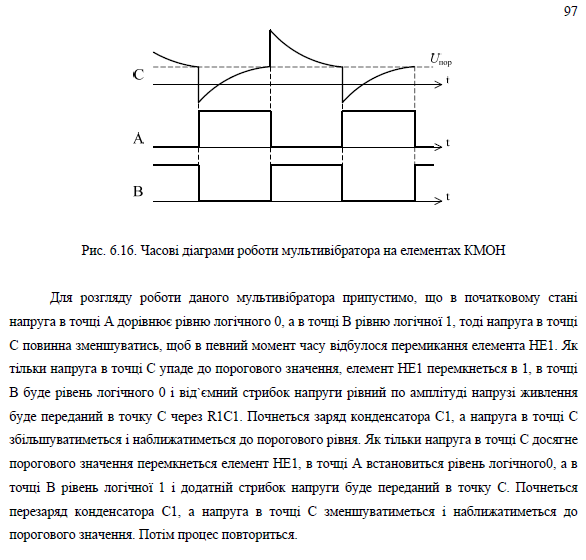 97

$U_{пор}$

C

t

A

t

B

t

Рис. 6.16. Часові діаграми роботи мультивібратора на елементах КМОН

Для розгляду роботи даного мультивібратора припустимо, що в початковому стані напруга в точці А дорівнює рівню логічного 0, а в точці В рівню логічної 1, тоді напруга в точці С повинна зменшуватись, щоб в певний момент часу відбулося перемикання елемента НЕ1. Як тільки напруга в точці С упаде до порогового значення, елемент НЕ1 перемкнеться в 1, в точці В буде рівень логічного 0 і від`ємний стрибок напруги рівний по амплітуді напрузі живлення буде переданий в точку С через R1C1. Почнеться заряд конденсатора С1, а напруга в точці С збільшуватиметься і наближатиметься до порогового рівня. Як тільки напруга в точці С досягне порогового значення перемкнеться елемент НЕ1, в точці А встановиться рівень логічного0, а в точці В рівень логічної 1 і додатній стрибок напруги буде переданий в точку С. Почнеться перезаряд конденсатора С1, а напруга в точці С зменшуватиметься і наближатиметься до порогового значення. Потім процес повториться.